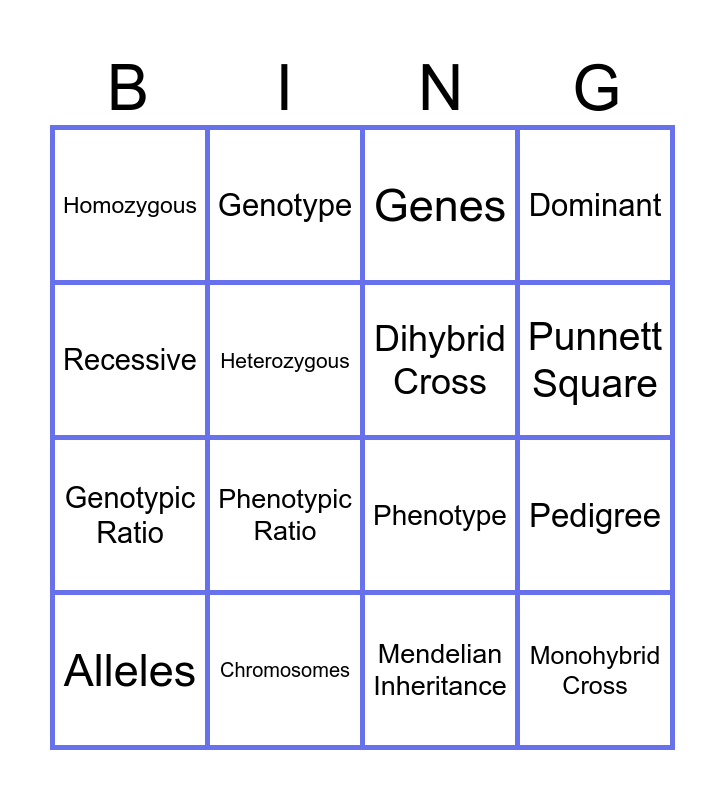 | B | I | N | G |
|---|---|---|---|
| Homozygous | Genotype | Genes | Dominant |
| Recessive | Heterozygous | Dihybrid Cross | Punnett Square |
| Genotypic Ratio | Phenotypic Ratio | Phenotype | Pedigree |
| Alleles | Chromosomes | Mendelian Inheritance | Monohybrid Cross |